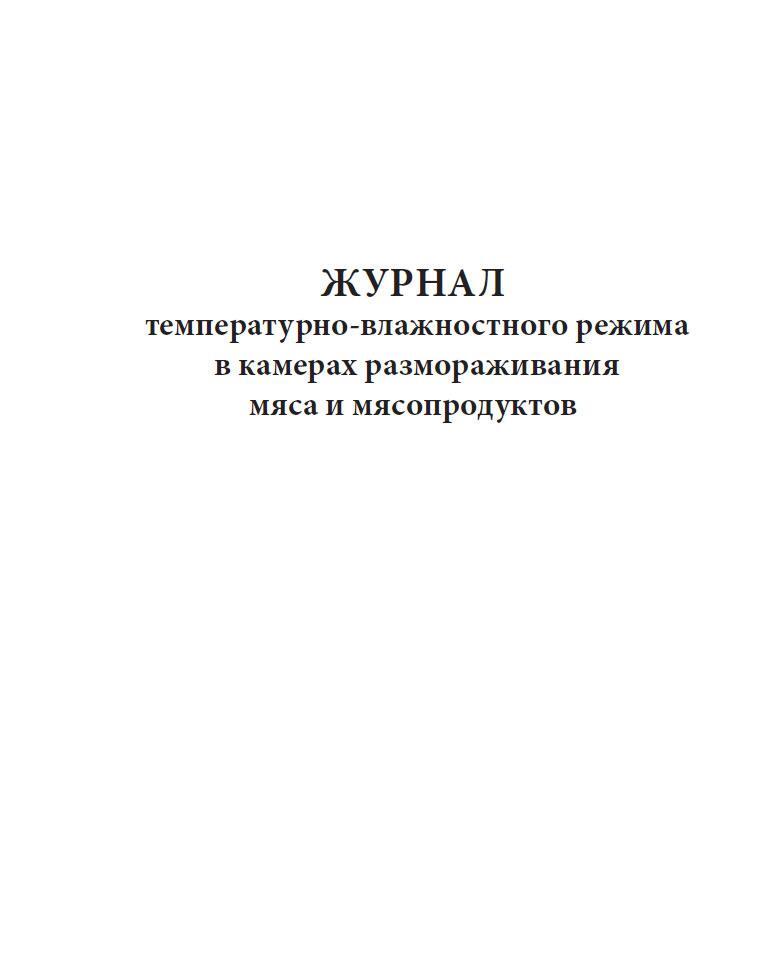 ЖУРНАЛ
температурно-влажностного режима в камерах размораживания мяса и мясопродуктов